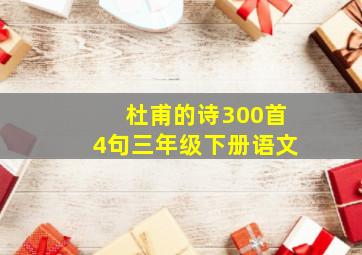 杜甫的诗300首
4句三年级下册语文